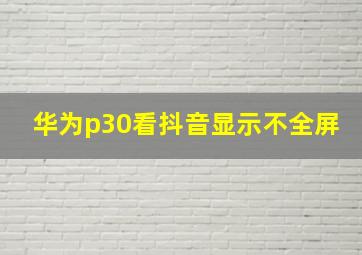 华为p30看抖音显示不全屏